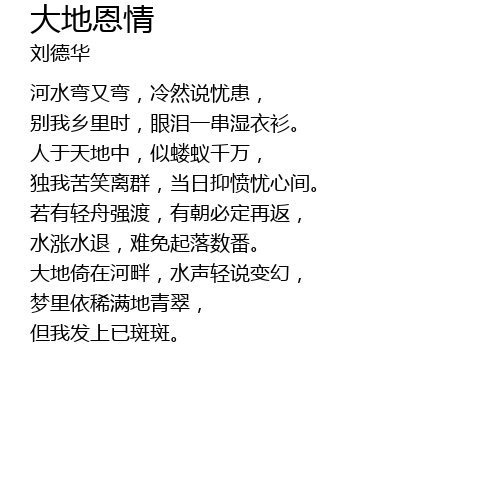 大地恩情

刘德华

河水弯又弯，冷然说忧患，
别我乡里时，眼泪一串湿衣衫。
人于天地中，似蝼蚁千万，
独我苦笑离群，当日抑愤忧心间。
若有轻舟强渡，有朝必定再返，
水涨水退，难免起落数番。
大地倚在河畔，水声轻说变幻，
梦里依稀满地青翠，
但我发上已斑斑。